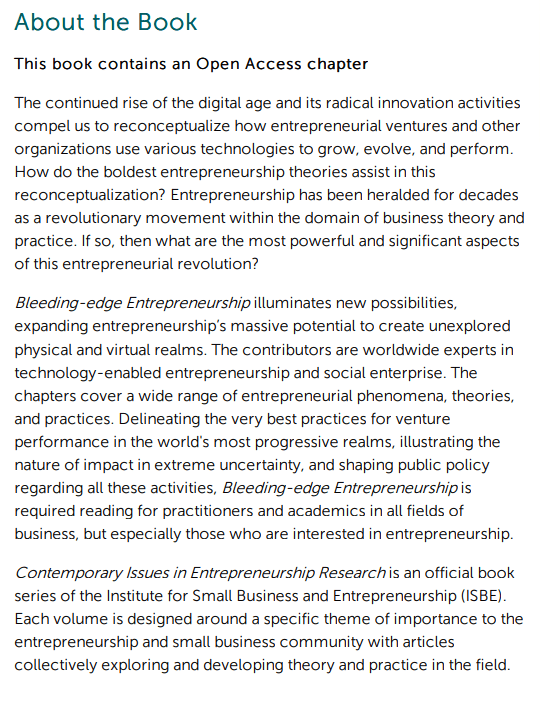 About the Book

This book contains an Open Access chapter

The continued rise of the digital age and its radical innovation activities compel us to reconceptualize how entrepreneurial ventures and other organizations use various technologies to grow, evolve, and perform. How do the boldest entrepreneurship theories assist in this reconceptualization? Entrepreneurship has been heralded for decades as a revolutionary movement within the domain of business theory and practice. If so, then what are the most powerful and significant aspects of this entrepreneurial revolution?

Bleeding-edge Entrepreneurship illuminates new possibilities, expanding entrepreneurship's massive potential to create unexplored physical and virtual realms. The contributors are worldwide experts in technology-enabled entrepreneurship and social enterprise. The chapters cover a wide range of entrepreneurial phenomena, theories, and practices. Delineating the very best practices for venture performance in the world's most progressive realms, illustrating the nature of impact in extreme uncertainty, and shaping public policy regarding all these activities, Bleeding-edge Entrepreneurship is required reading for practitioners and academics in all fields of business, but especially those who are interested in entrepreneurship.

Contemporary Issues in Entrepreneurship Research is an official book series of the Institute for Small Business and Entrepreneurship (ISBE). Each volume is designed around a specific theme of importance to the entrepreneurship and small business community with articles collectively exploring and developing theory and practice in the field.